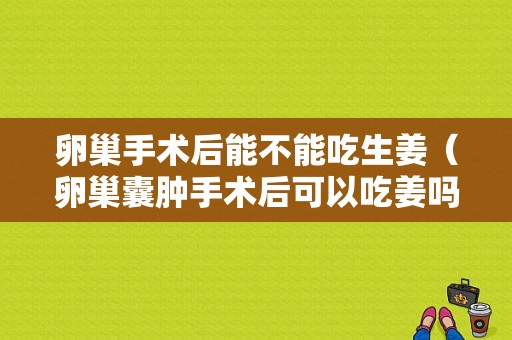 卵巢手术后能不能吃生姜（卵巢囊肿手术后可以吃姜吗